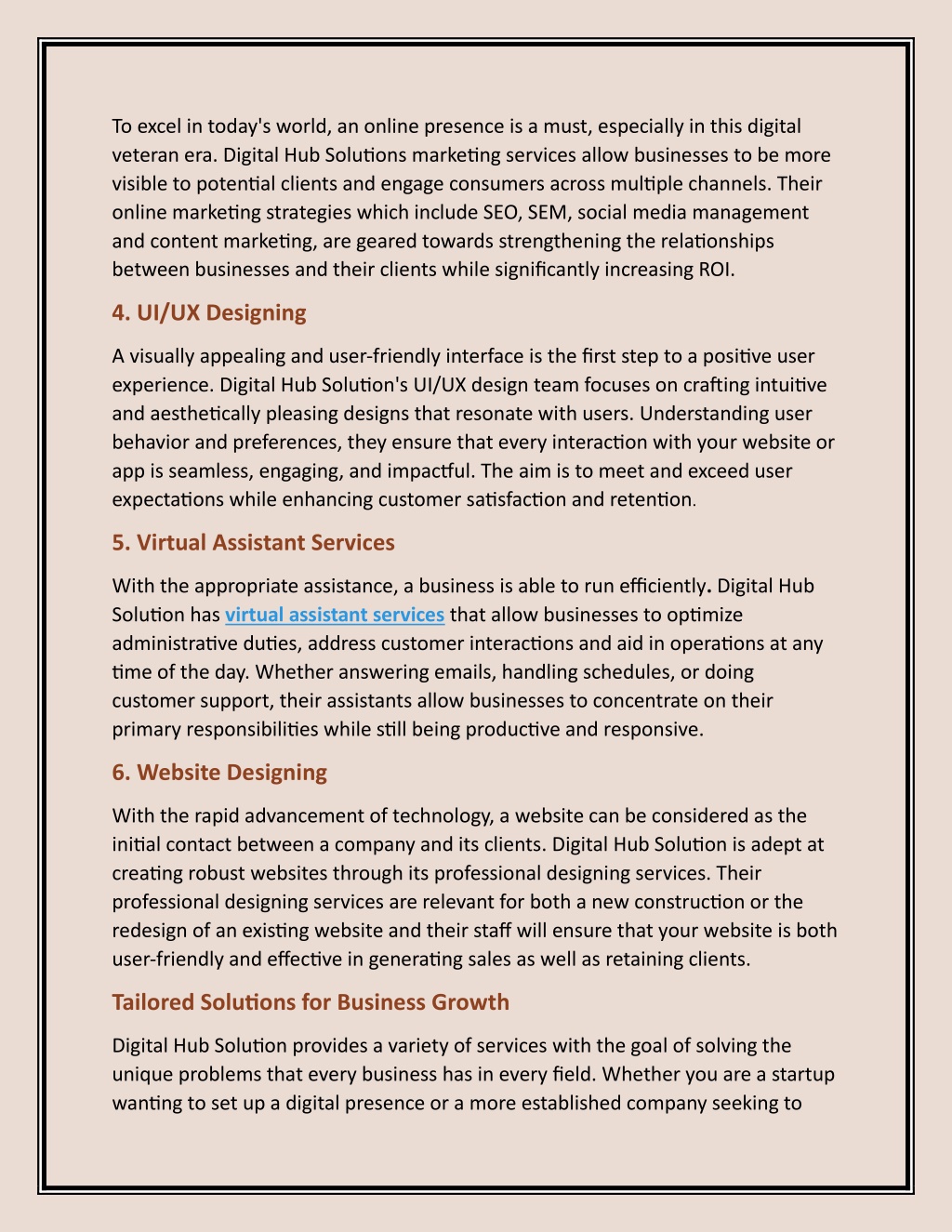 To excel in today's world, an online presence is a must, especially in this digital veteran era. Digital Hub Solutions marketing services allow businesses to be more visible to potential clients and engage consumers across multiple channels. Their online marketing strategies which include SEO, SEM, social media management and content marketing, are geared towards strengthening the relationships between businesses and their clients while significantly increasing ROI.

4. UI/UX Designing

A visually appealing and user-friendly interface is the first step to a positive user experience. Digital Hub Solution's UI/UX design team focuses on crafting intuitive and aesthetically pleasing designs that resonate with users. Understanding user behavior and preferences, they ensure that every interaction with your website or app is seamless, engaging, and impactful. The aim is to meet and exceed user expectations while enhancing customer satisfaction and retention.

5. Virtual Assistant Services

With the appropriate assistance, a business is able to run efficiently. Digital Hub Solution has virtual assistant services that allow businesses to optimize administrative duties, address customer interactions and aid in operations at any time of the day. Whether answering emails, handling schedules, or doing customer support, their assistants allow businesses to concentrate on their primary responsibilities while still being productive and responsive.

6. Website Designing

With the rapid advancement of technology, a website can be considered as the initial contact between a company and its clients. Digital Hub Solution is adept at creating robust websites through its professional designing services. Their professional designing services are relevant for both a new construction or the redesign of an existing website and their staff will ensure that your website is both user-friendly and effective in generating sales as well as retaining clients.

Tailored Solutions for Business Growth

Digital Hub Solution provides a variety of services with the goal of solving the unique problems that every business has in every field. Whether you are a startup wanting to set up a digital presence or a more established company seeking to